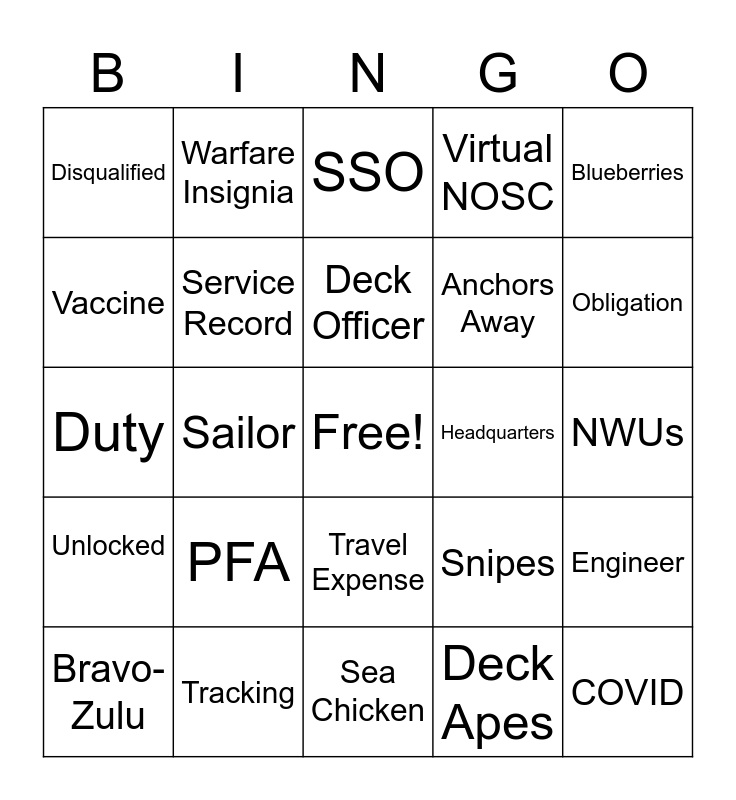 | B | I | N | G | O |
|---|---|---|---|---|
| Disqualified | Warfare Insignia | SSO | Virtual NOSC | Blueberries |
| Vaccine | Service Record | Deck Officer | Anchors Away | Obligation |
| Duty | Sailor | Free! | Headquarters | NWUs |
| Unlocked | PFA | Travel Expense | Snipes | Engineer |
| Bravo-Zulu | Tracking | Sea Chicken | Deck Apes | COVID |